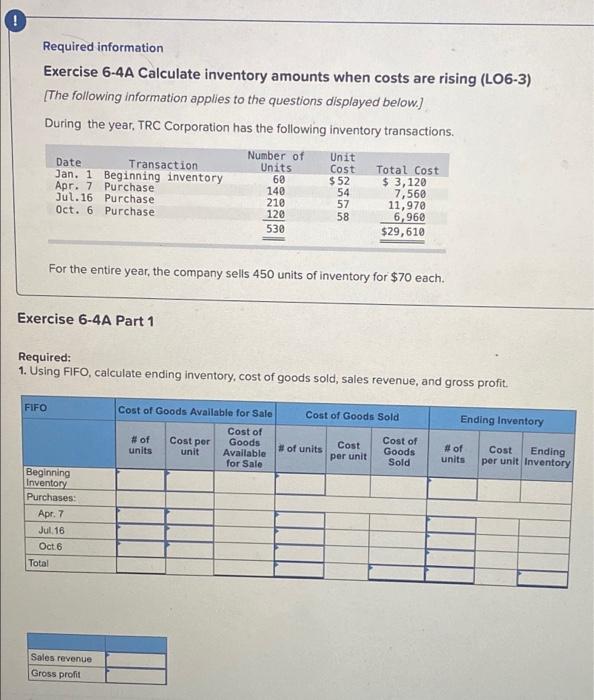 !

Required information

Exercise 6-4A Calculate inventory amounts when costs are rising (LO6-3)

[The following information applies to the questions displayed below.]

During the year, TRC Corporation has the following inventory transactions.

| Date | Transaction | Number of Units | Unit Cost | Total Cost |
|---|---|---|---|---|
| Jan. 1 | Beginning inventory | 60 | $52 | $ 3,120 |
| Apr. 7 | Purchase | 140 | 54 | 7,560 |
| Jul.16 | Purchase | 210 | 57 | 11,970 |
| Oct. 6 | Purchase | 120 | 58 | 6,960 |
| | | 530 | | $29,610 |

For the entire year, the company sells 450 units of inventory for $70 each.

Exercise 6-4A Part 1

Required:
1. Using FIFO, calculate ending inventory, cost of goods sold, sales revenue, and gross profit.

| FIFO | Cost of Goods Available for Sale | | | Cost of Goods Sold | | | Ending Inventory | | |
|---|---|---|---|---|---|---|---|---|---|
| | # of units | Cost per unit | Cost of Goods Available for Sale | # of units | Cost per unit | Cost of Goods Sold | # of units | Cost per unit | Ending Inventory |
| Beginning Inventory | | | | | | | | | |
| Purchases: | | | | | | | | | |
| Apr. 7 | | | | | | | | | |
| Jul. 16 | | | | | | | | | |
| Oct 6 | | | | | | | | | |
| Total | | | | | | | | | |

| | |
|---|---|
| Sales revenue | |
| Gross profit | |